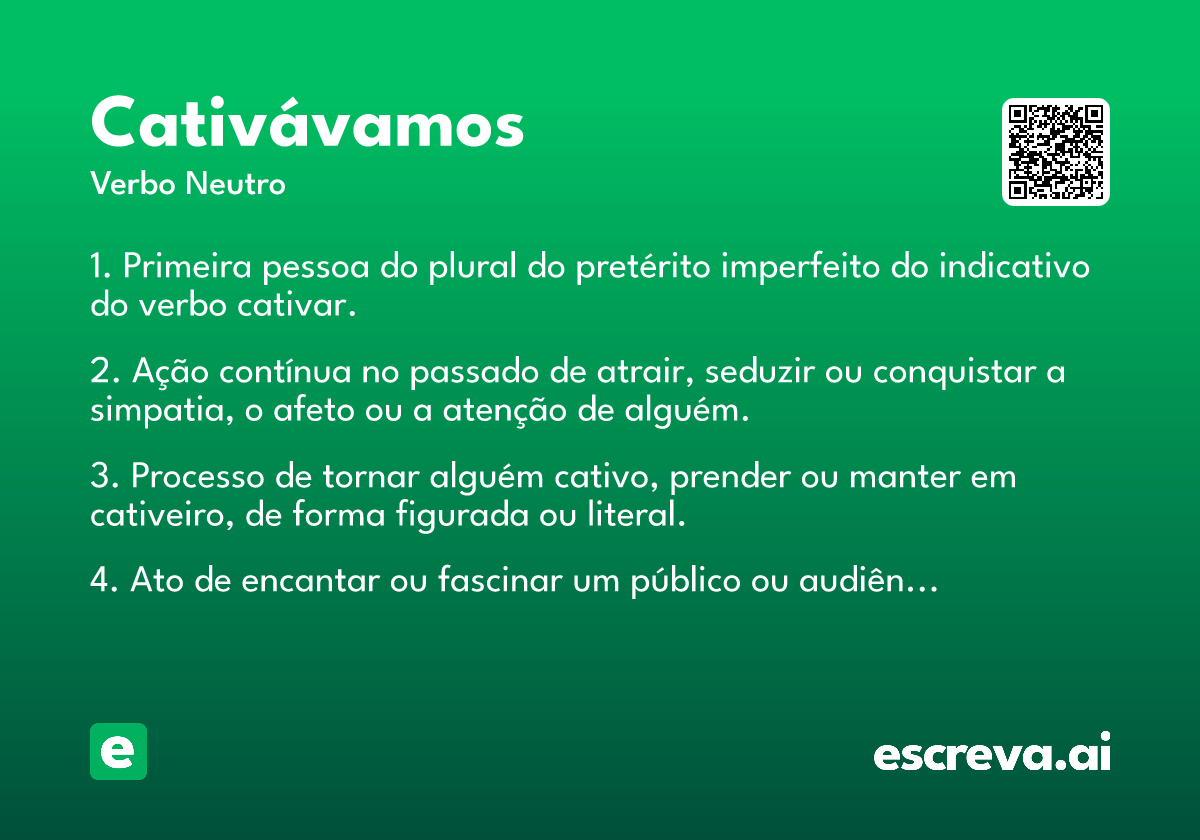 Cativávamos
Verbo Neutro

1. Primeira pessoa do plural do pretérito imperfeito do indicativo do verbo cativar.

2. Ação contínua no passado de atrair, seduzir ou conquistar a simpatia, o afeto ou a atenção de alguém.

3. Processo de tornar alguém cativo, prender ou manter em cativeiro, de forma figurada ou literal.

4. Ato de encantar ou fascinar um público ou audiên…

e

escreva.ai